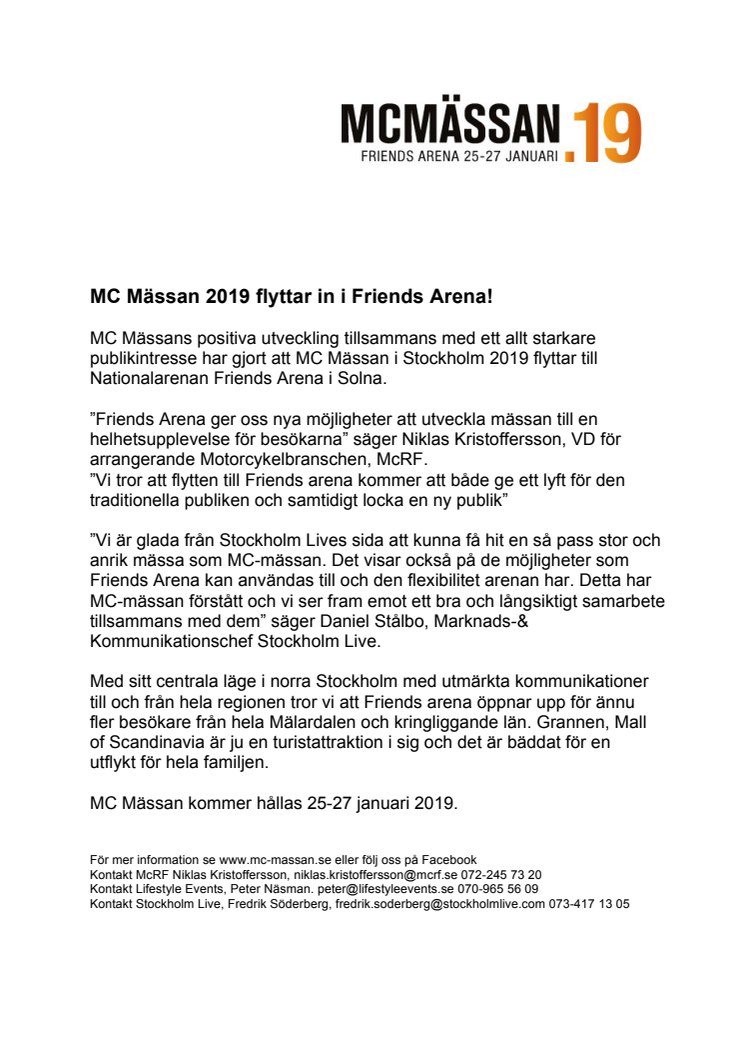 MCMÄSSAN .19
FRIENDS ARENA 25-27 JANUARI

MC Mässan 2019 flyttar in i Friends Arena!

MC Mässans positiva utveckling tillsammans med ett allt starkare publikintresse har gjort att MC Mässan i Stockholm 2019 flyttar till Nationalarenan Friends Arena i Solna.

”Friends Arena ger oss nya möjligheter att utveckla mässan till en helhetsupplevelse för besökarna” säger Niklas Kristoffersson, VD för arrangerande Motorcykelbranschen, McRF.
”Vi tror att flytten till Friends arena kommer att både ge ett lyft för den traditionella publiken och samtidigt locka en ny publik”

”Vi är glada från Stockholm Lives sida att kunna få hit en så pass stor och anrik mässa som MC-mässan. Det visar också på de möjligheter som Friends Arena kan användas till och den flexibilitet arenan har. Detta har MC-mässan förstått och vi ser fram emot ett bra och långsiktigt samarbete tillsammans med dem” säger Daniel Stålbo, Marknads-& Kommunikationschef Stockholm Live.

Med sitt centrala läge i norra Stockholm med utmärkta kommunikationer till och från hela regionen tror vi att Friends arena öppnar upp för ännu fler besökare från hela Mälardalen och kringliggande län. Grannen, Mall of Scandinavia är ju en turistattraktion i sig och det är bäddat för en utflykt för hela familjen.

MC Mässan kommer hållas 25-27 januari 2019.

För mer information se www.mc-massan.se eller följ oss på Facebook
Kontakt McRF Niklas Kristoffersson, niklas.kristoffersson@mcrf.se 072-245 73 20
Kontakt Lifestyle Events, Peter Näsman. peter@lifestyleevents.se 070-965 56 09
Kontakt Stockholm Live, Fredrik Söderberg, fredrik.soderberg@stockholmlive.com 073-417 13 05